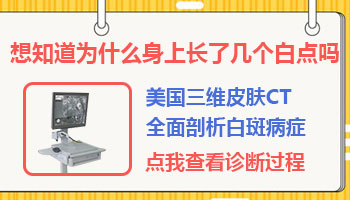 想知道为什么身上长了几个白点吗

美国三维皮肤CT
全面剖析白斑病症
点我查看诊断过程